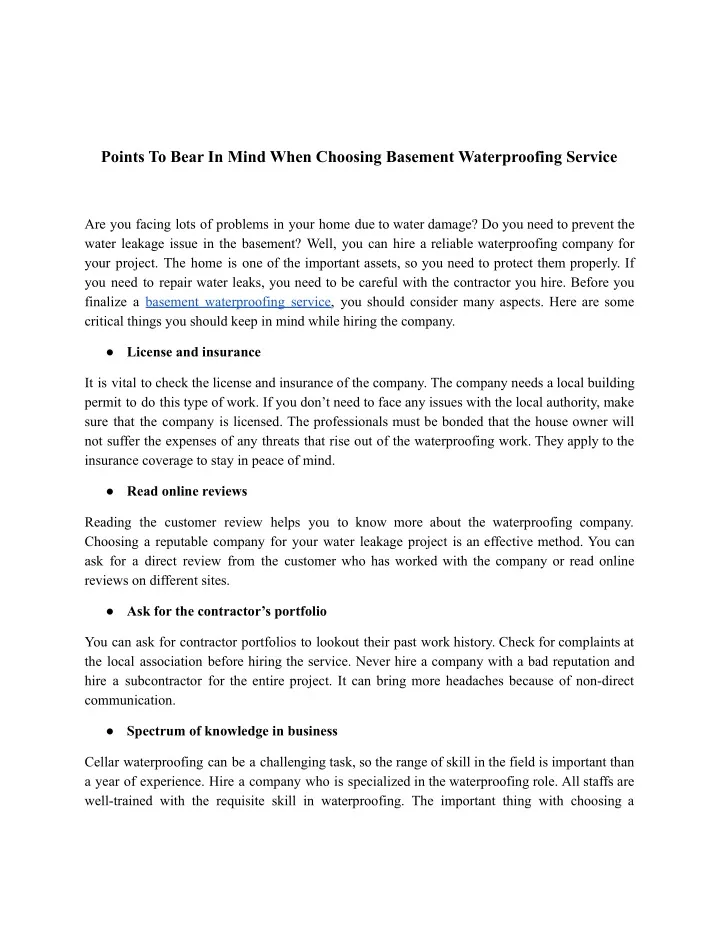 Points To Bear In Mind When Choosing Basement Waterproofing Service

Are you facing lots of problems in your home due to water damage? Do you need to prevent the water leakage issue in the basement? Well, you can hire a reliable waterproofing company for your project. The home is one of the important assets, so you need to protect them properly. If you need to repair water leaks, you need to be careful with the contractor you hire. Before you finalize a basement waterproofing service, you should consider many aspects. Here are some critical things you should keep in mind while hiring the company.

● License and insurance

It is vital to check the license and insurance of the company. The company needs a local building permit to do this type of work. If you don't need to face any issues with the local authority, make sure that the company is licensed. The professionals must be bonded that the house owner will not suffer the expenses of any threats that rise out of the waterproofing work. They apply to the insurance coverage to stay in peace of mind.

● Read online reviews

Reading the customer review helps you to know more about the waterproofing company. Choosing a reputable company for your water leakage project is an effective method. You can ask for a direct review from the customer who has worked with the company or read online reviews on different sites.

● Ask for the contractor's portfolio

You can ask for contractor portfolios to lookout their past work history. Check for complaints at the local association before hiring the service. Never hire a company with a bad reputation and hire a subcontractor for the entire project. It can bring more headaches because of non-direct communication.

● Spectrum of knowledge in business

Cellar waterproofing can be a challenging task, so the range of skill in the field is important than a year of experience. Hire a company who is specialized in the waterproofing role. All staffs are well-trained with the requisite skill in waterproofing. The important thing with choosing a